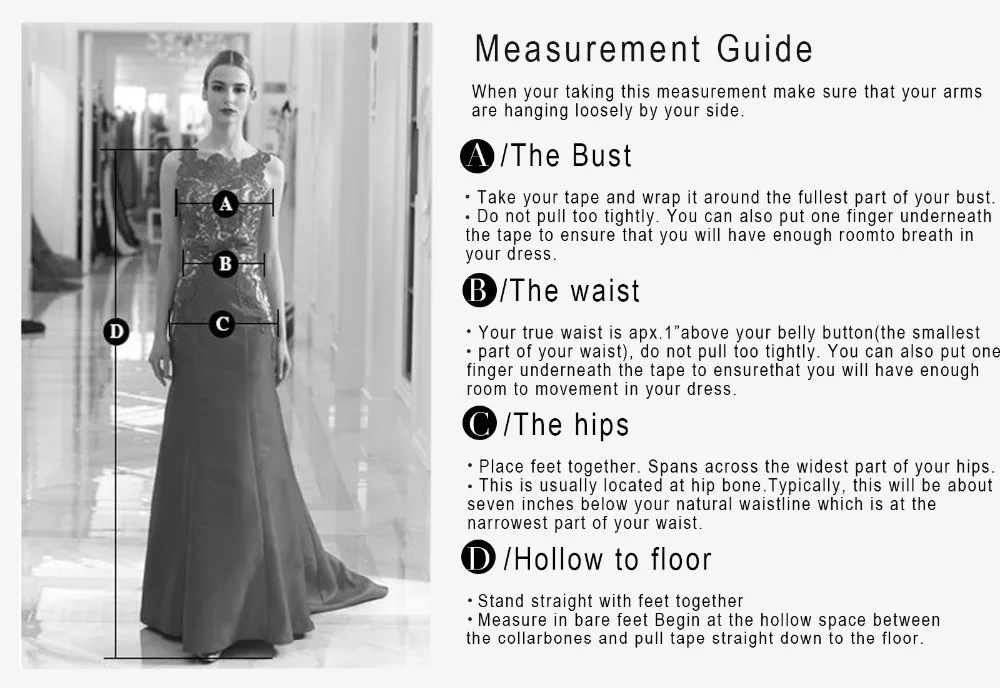 A

B

C

D

Measurement Guide

When your taking this measurement make sure that your arms are hanging loosely by your side.

A /The Bust

• Take your tape and wrap it around the fullest part of your bust.
• Do not pull too tightly. You can also put one finger underneath the tape to ensure that you will have enough roomto breath in your dress.

B /The waist

• Your true waist is apx.1"above your belly button(the smallest
• part of your waist), do not pull too tightly. You can also put one finger underneath the tape to ensurethat you will have enough room to movement in your dress.

C /The hips

• Place feet together. Spans across the widest part of your hips.
• This is usually located at hip bone.Typically, this will be about seven inches below your natural waistline which is at the narrowest part of your waist.

D /Hollow to floor

• Stand straight with feet together
• Measure in bare feet Begin at the hollow space between the collarbones and pull tape straight down to the floor.